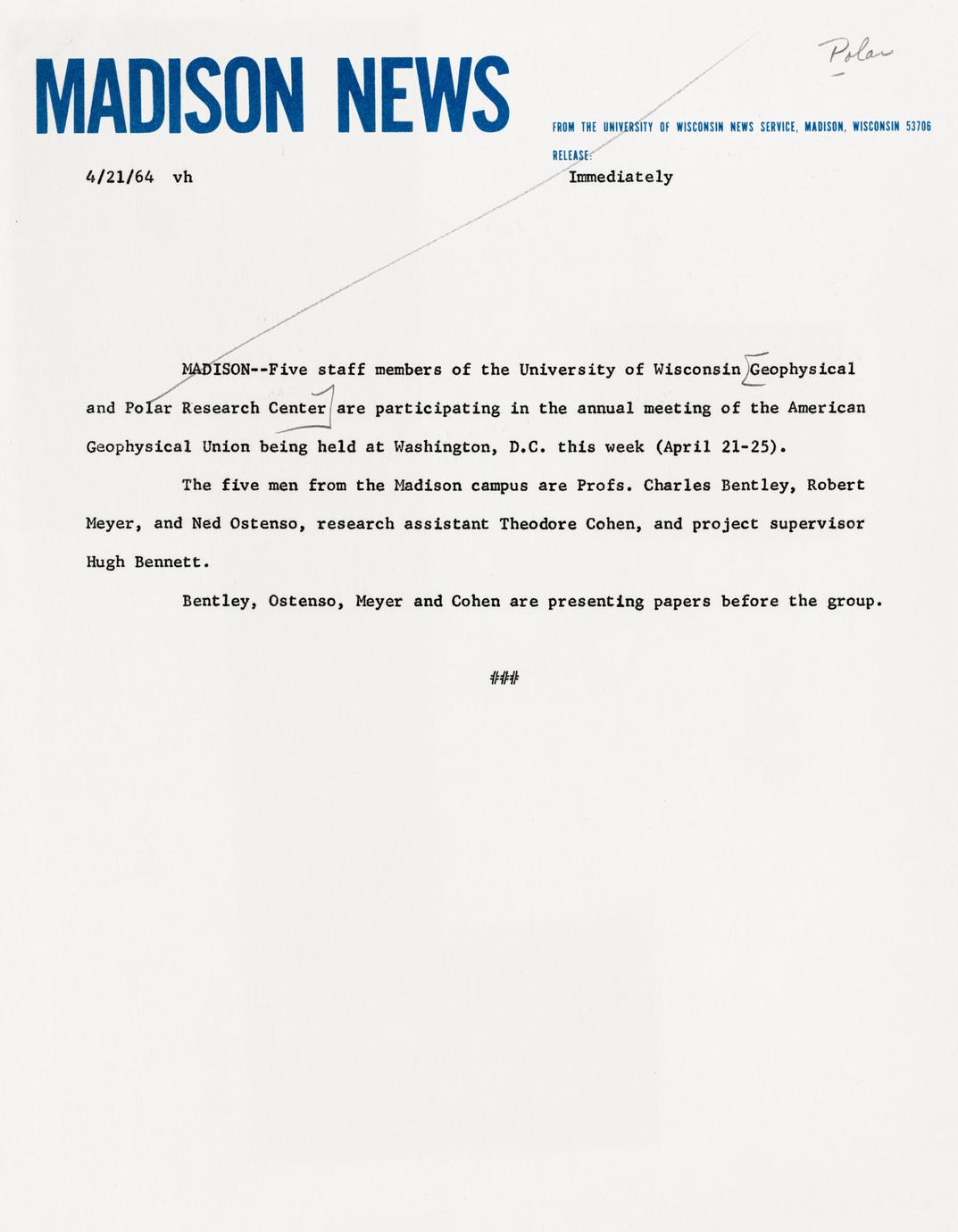 MADISON NEWS

Polar

FROM THE UNIVERSITY OF WISCONSIN NEWS SERVICE, MADISON, WISCONSIN 53706

RELEASE:

4/21/64 vh

Immediately

MADISON--Five staff members of the University of Wisconsin Geophysical and Polar Research Center are participating in the annual meeting of the American Geophysical Union being held at Washington, D.C. this week (April 21-25).

The five men from the Madison campus are Profs. Charles Bentley, Robert Meyer, and Ned Ostenso, research assistant Theodore Cohen, and project supervisor Hugh Bennett.

Bentley, Ostenso, Meyer and Cohen are presenting papers before the group.

###